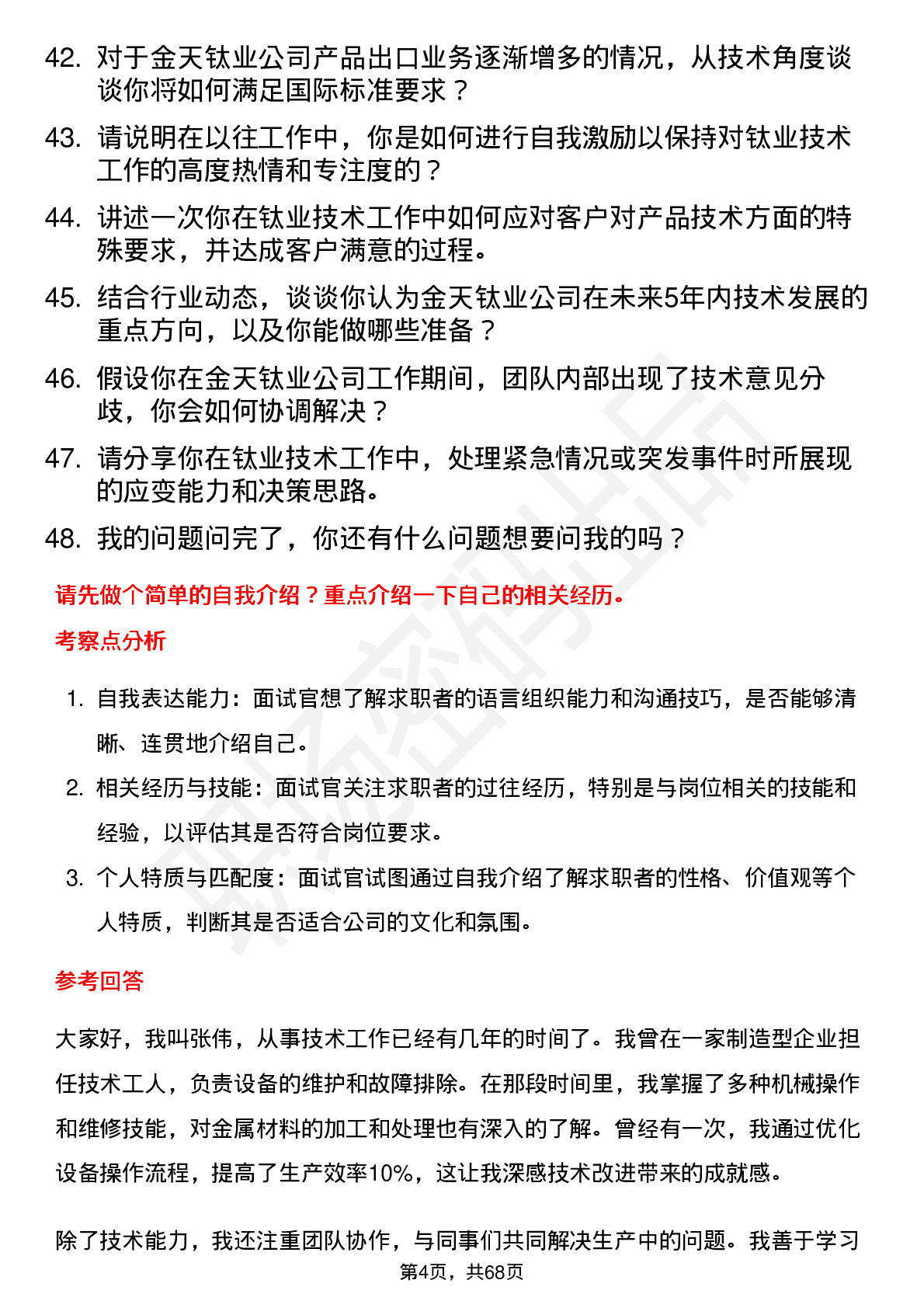 42. 对于金天钛业公司产品出口业务逐渐增多的情况，从技术角度谈谈你将如何满足国际标准要求？

43. 请说明在以往工作中，你是如何进行自我激励以保持对钛业技术工作的高度热情和专注度的？

44. 讲述一次你在钛业技术工作中如何应对客户对产品技术方面的特殊要求，并达成客户满意的过程。

45. 结合行业动态，谈谈你认为金天钛业公司在未来5年内技术发展的重点方向，以及你能做哪些准备？

46. 假设你在金天钛业公司工作期间，团队内部出现了技术意见分歧，你会如何协调解决？

47. 请分享你在钛业技术工作中，处理紧急情况或突发事件时所展现的应变能力和决策思路。

48. 我的问题问完了，你还有什么问题想要问我的吗？

请先做个简单的自我介绍？重点介绍一下自己的相关经历。

考察点分析

1. 自我表达能力：面试官想了解求职者的语言组织能力和沟通技巧，是否能够清晰、连贯地介绍自己。

2. 相关经历与技能：面试官关注求职者的过往经历，特别是与岗位相关的技能和经验，以评估其是否符合岗位要求。

3. 个人特质与匹配度：面试官试图通过自我介绍了解求职者的性格、价值观等个人特质，判断其是否适合公司的文化和氛围。

参考回答

大家好，我叫张伟，从事技术工作已经有几年的时间了。我曾在一家制造型企业担任技术工人，负责设备的维护和故障排除。在那段时间里，我掌握了多种机械操作和维修技能，对金属材料的加工和处理也有深入的了解。曾经有一次，我通过优化设备操作流程，提高了生产效率10%，这让我深感技术改进带来的成就感。

除了技术能力，我还注重团队协作，与同事们共同解决生产中的问题。我善于学习

第4页，共68页